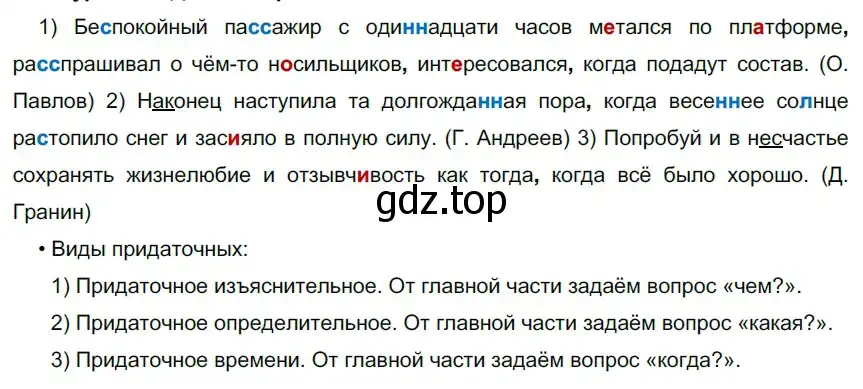 1) Беспокойный пассажир с одиннадцати часов метался по платформе, расспрашивал о чём-то носильщиков, интересовался, когда подадут состав. (О. Павлов) 2) Наконец наступила та долгожданная пора, когда весеннее солнце растопило снег и засияло в полную силу. (Г. Андреев) 3) Попробуй и в несчастье сохранять жизнелюбие и отзывчивость как тогда, когда всё было хорошо. (Д. Гранин)

gdz.top

• Виды придаточных:

1) Придаточное изъяснительное. От главной части задаём вопрос «чем?».

2) Придаточное определительное. От главной части задаём вопрос «какая?».

3) Придаточное времени. От главной части задаём вопрос «когда?».